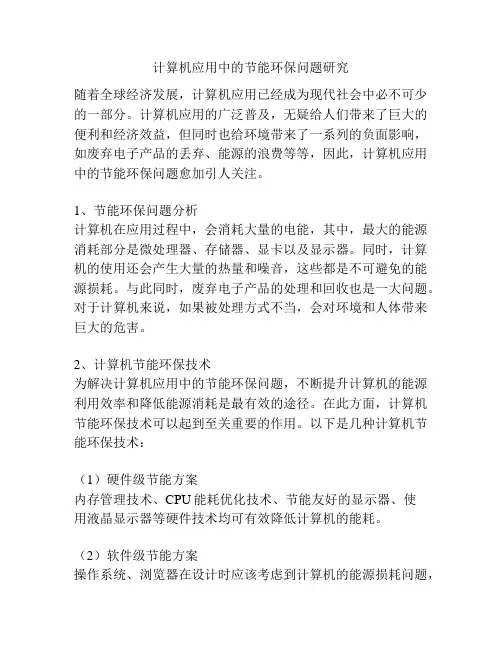 计算机应用中的节能环保问题研究

随着全球经济发展，计算机应用已经成为现代社会中必不可少的一部分。计算机应用的广泛普及，无疑给人们带来了巨大的便利和经济效益，但同时也给环境带来了一系列的负面影响，如废弃电子产品的丢弃、能源的浪费等等，因此，计算机应用中的节能环保问题愈加引人关注。

1、节能环保问题分析
计算机在应用过程中，会消耗大量的电能，其中，最大的能源消耗部分是微处理器、存储器、显卡以及显示器。同时，计算机的使用还会产生大量的热量和噪音，这些都是不可避免的能源损耗。与此同时，废弃电子产品的处理和回收也是一大问题。对于计算机来说，如果被处理方式不当，会对环境和人体带来巨大的危害。

2、计算机节能环保技术
为解决计算机应用中的节能环保问题，不断提升计算机的能源利用效率和降低能源消耗是最有效的途径。在此方面，计算机节能环保技术可以起到至关重要的作用。以下是几种计算机节能环保技术：

（1）硬件级节能方案
内存管理技术、CPU 能耗优化技术、节能友好的显示器、使用液晶显示器等硬件技术均可有效降低计算机的能耗。

（2）软件级节能方案
操作系统、浏览器在设计时应该考虑到计算机的能源损耗问题，